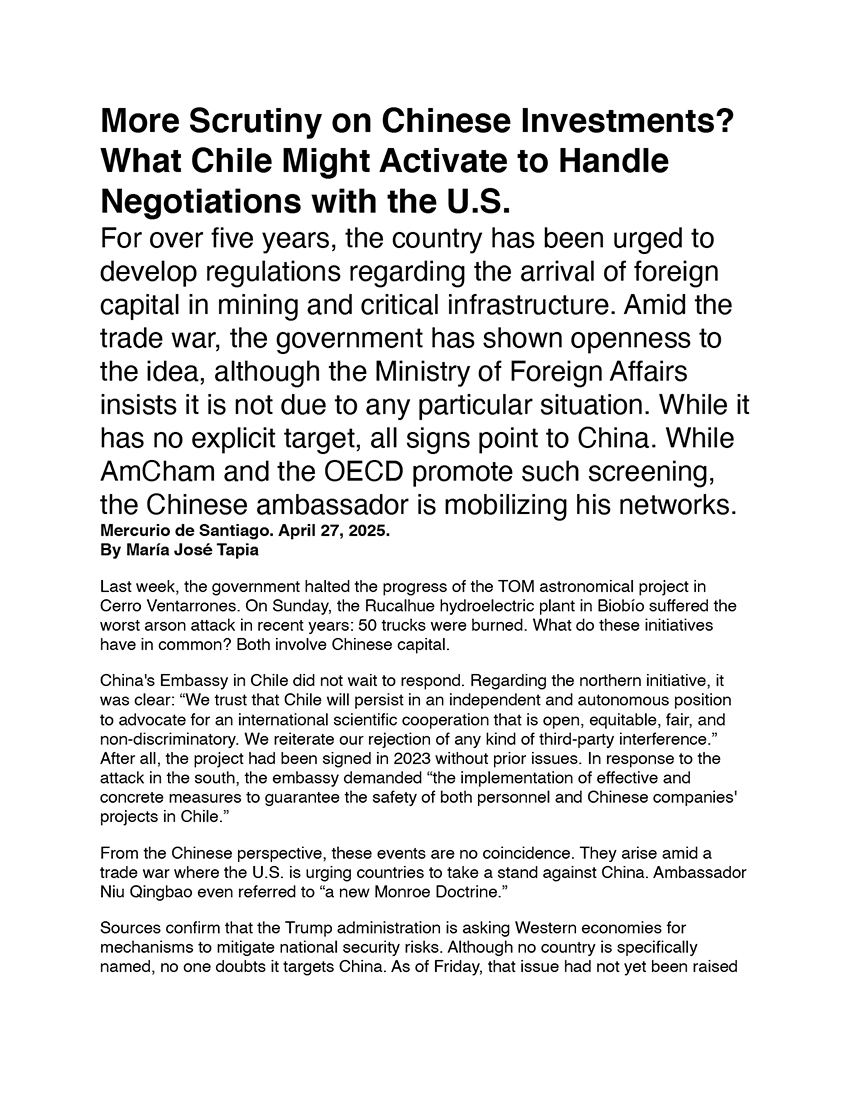 More Scrutiny on Chinese Investments? What Chile Might Activate to Handle Negotiations with the U.S.

For over five years, the country has been urged to develop regulations regarding the arrival of foreign capital in mining and critical infrastructure. Amid the trade war, the government has shown openness to the idea, although the Ministry of Foreign Affairs insists it is not due to any particular situation. While it has no explicit target, all signs point to China. While AmCham and the OECD promote such screening, the Chinese ambassador is mobilizing his networks.

Mercurio de Santiago. April 27, 2025.
By María José Tapia

Last week, the government halted the progress of the TOM astronomical project in Cerro Ventarrones. On Sunday, the Rucalhue hydroelectric plant in Biobío suffered the worst arson attack in recent years: 50 trucks were burned. What do these initiatives have in common? Both involve Chinese capital.

China's Embassy in Chile did not wait to respond. Regarding the northern initiative, it was clear: “We trust that Chile will persist in an independent and autonomous position to advocate for an international scientific cooperation that is open, equitable, fair, and non-discriminatory. We reiterate our rejection of any kind of third-party interference.” After all, the project had been signed in 2023 without prior issues. In response to the attack in the south, the embassy demanded “the implementation of effective and concrete measures to guarantee the safety of both personnel and Chinese companies' projects in Chile.”

From the Chinese perspective, these events are no coincidence. They arise amid a trade war where the U.S. is urging countries to take a stand against China. Ambassador Niu Qingbao even referred to “a new Monroe Doctrine.”

Sources confirm that the Trump administration is asking Western economies for mechanisms to mitigate national security risks. Although no country is specifically named, no one doubts it targets China. As of Friday, that issue had not yet been raised